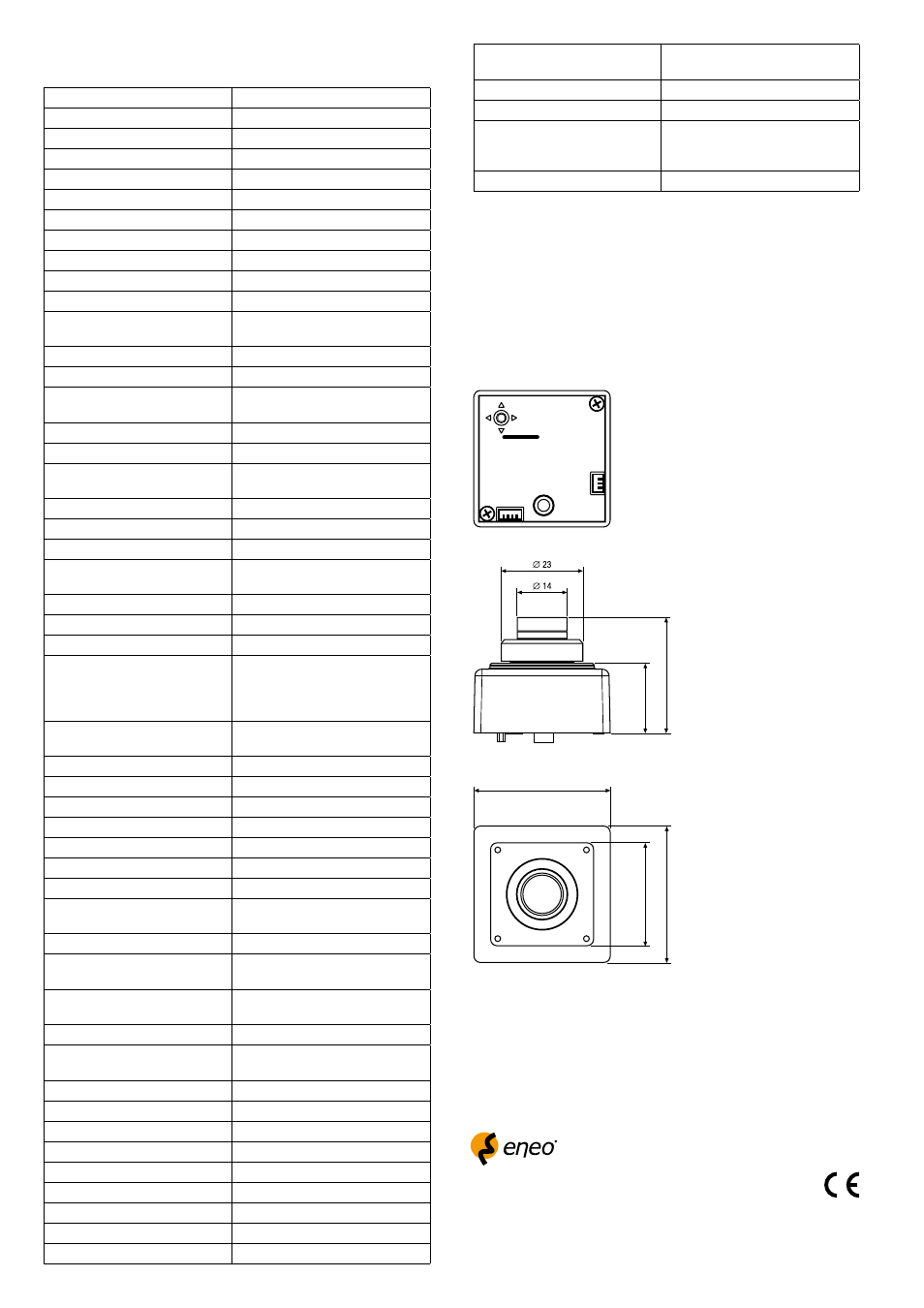 ∅ 23

∅ 14

eneo

CE